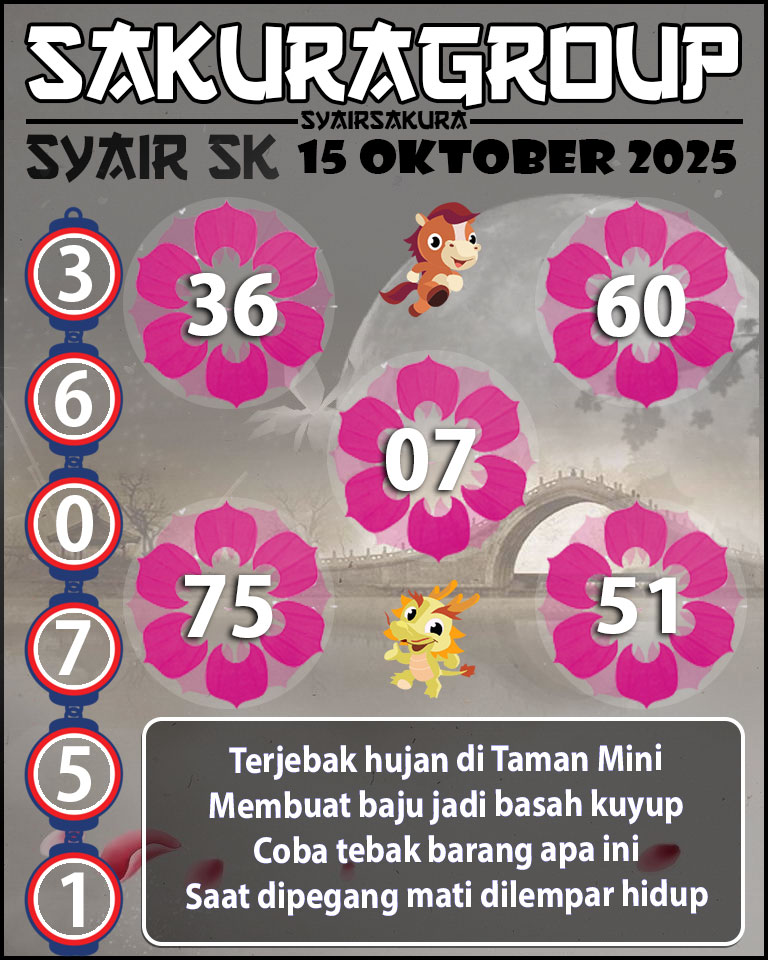 SAKURAGROUP
SYAIRSAKURA
SYAIR SK 15 OKTOBER 2025

3
6
0
7
5
1

36
60
07
75
51

Terjebak hujan di Taman Mini
Membuat baju jadi basah kuyup
Coba tebak barang apa ini
Saat dipegang mati dilempar hidup